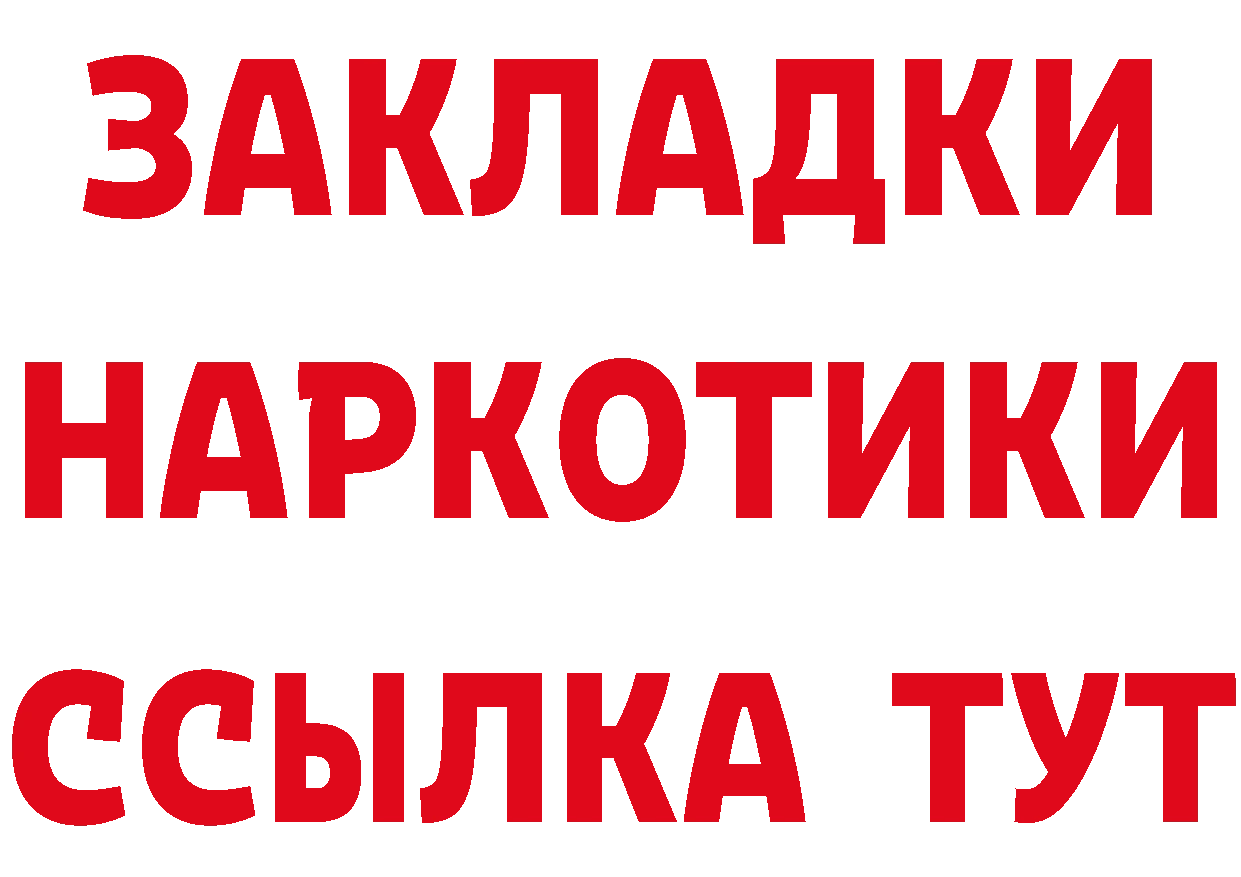 ЗАКЛАДКИ
НАРКОТИКИ
ССЫЛКА ТУТ